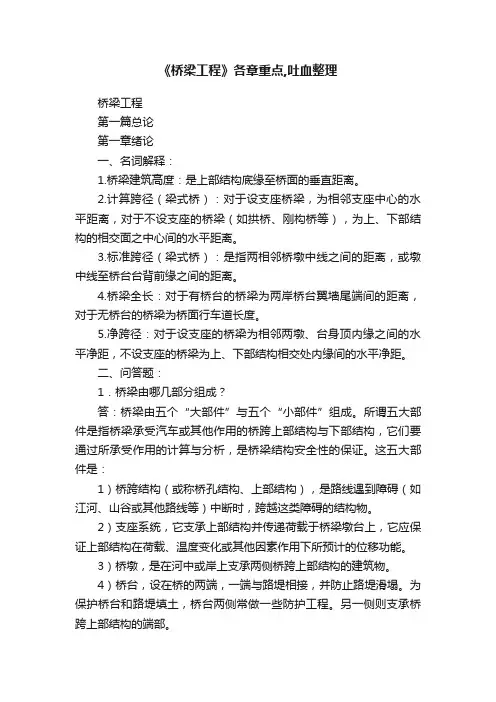 《桥梁工程》各章重点,吐血整理

桥梁工程

第一篇总论

第一章绪论

一、名词解释：

1.桥梁建筑高度：是上部结构底缘至桥面的垂直距离。

2.计算跨径（梁式桥）：对于设支座桥梁，为相邻支座中心的水平距离，对于不设支座的桥梁（如拱桥、刚构桥等），为上、下部结构的相交面之中心间的水平距离。

3.标准跨径（梁式桥）：是指两相邻桥墩中线之间的距离，或墩中线至桥台台背前缘之间的距离。

4.桥梁全长：对于有桥台的桥梁为两岸桥台翼墙尾端间的距离，对于无桥台的桥梁为桥面行车道长度。

5.净跨径：对于设支座的桥梁为相邻两墩、台身顶内缘之间的水平净距，不设支座的桥梁为上、下部结构相交处内缘间的水平净距。

二、问答题：

1．桥梁由哪几部分组成？

答：桥梁由五个“大部件”与五个“小部件”组成。所谓五大部件是指桥梁承受汽车或其他作用的桥跨上部结构与下部结构，它们要通过所承受作用的计算与分析，是桥梁结构安全性的保证。这五大部件是：

1）桥跨结构（或称桥孔结构、上部结构），是路线遇到障碍（如江河、山谷或其他路线等）中断时，跨越这类障碍的结构物。

2）支座系统，它支承上部结构并传递荷载于桥梁墩台上，它应保证上部结构在荷载、温度变化或其他因素作用下所预计的位移功能。

3）桥墩，是在河中或岸上支承两侧桥跨上部结构的建筑物。

4）桥台，设在桥的两端，一端与路堤相接，并防止路堤滑塌。为保护桥台和路堤填土，桥台两侧常做一些防护工程。另一侧则支承桥跨上部结构的端部。